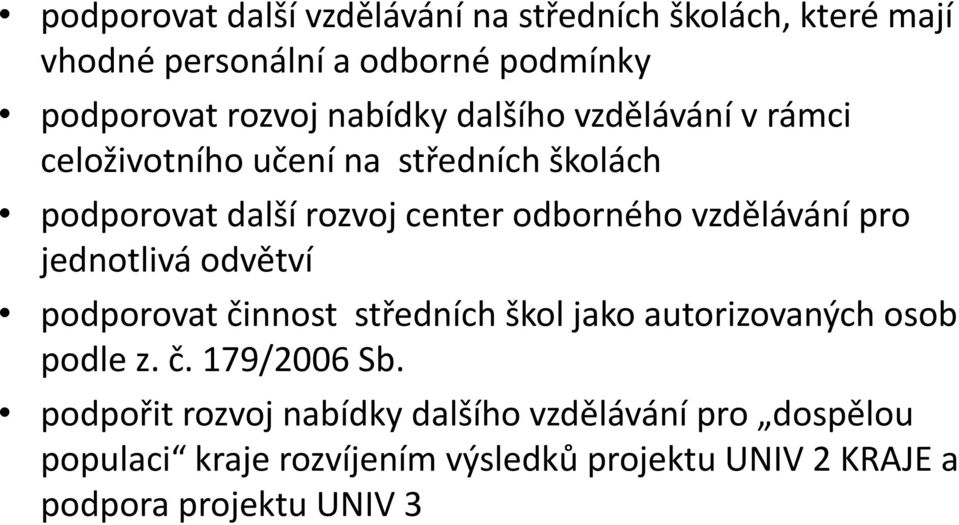 • podporovat další vzdělávání na středních školách, které mají vhodné personální a odborné podmínky

• podporovat rozvoj nabídky dalšího vzdělávání v rámci celoživotního učení na středních školách

• podporovat další rozvoj center odborného vzdělávání pro jednotlivá odvětví

• podporovat činnost středních škol jako autorizovaných osob podle z. č. 179/2006 Sb.

• podpořit rozvoj nabídky dalšího vzdělávání pro „dospělou populaci“ kraje rozvíjením výsledků projektu UNIV 2 KRAJE a podpora projektu UNIV 3